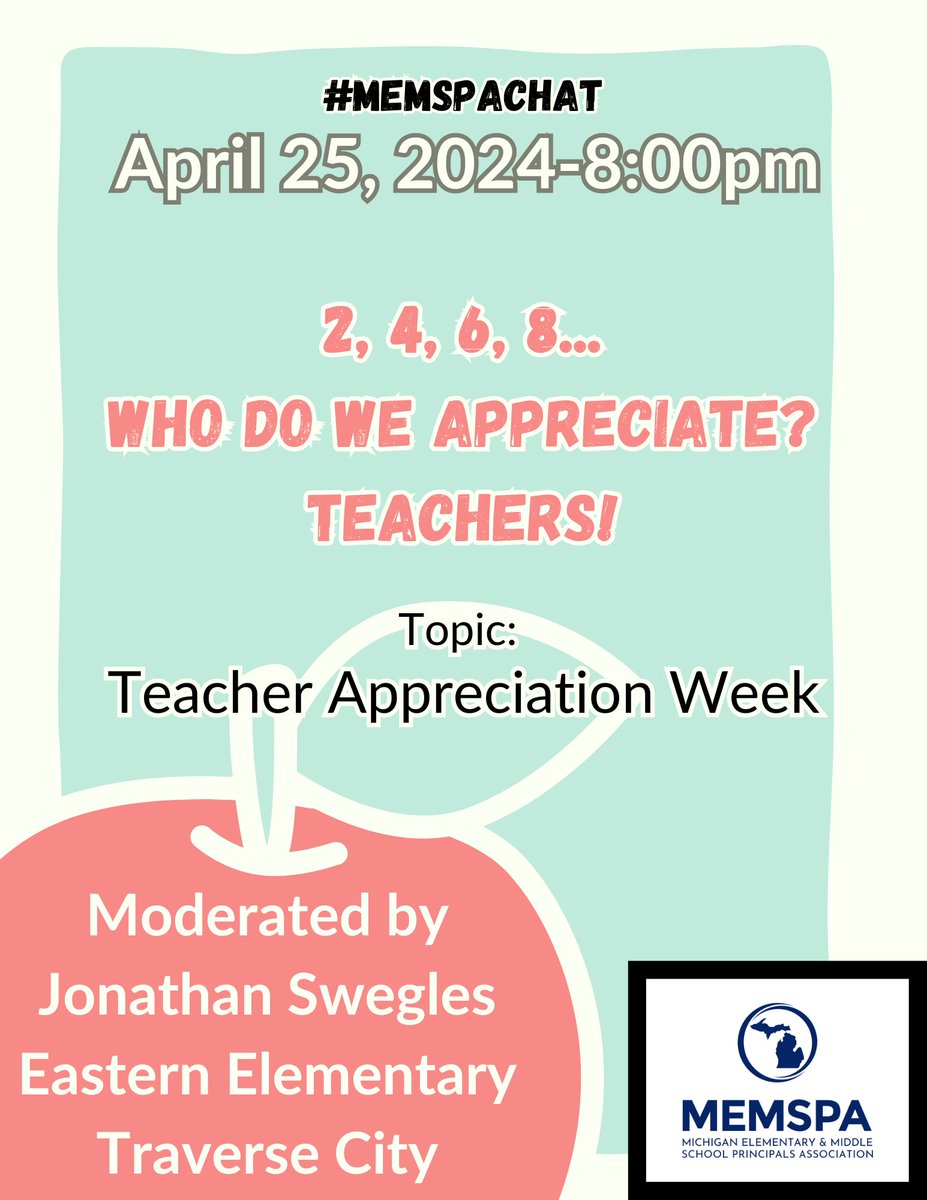 #MEMSPACHAT
April 25, 2024-8:00pm

2, 4, 6, 8...
WHO DO WE APPRECIATE?
TEACHERS!

Topic:
Teacher Appreciation Week

Moderated by
Jonathan Swegles
Eastern Elementary
Traverse City

MEMSPA
MICHIGAN ELEMENTARY & MIDDLE SCHOOL PRINCIPALS ASSOCIATION